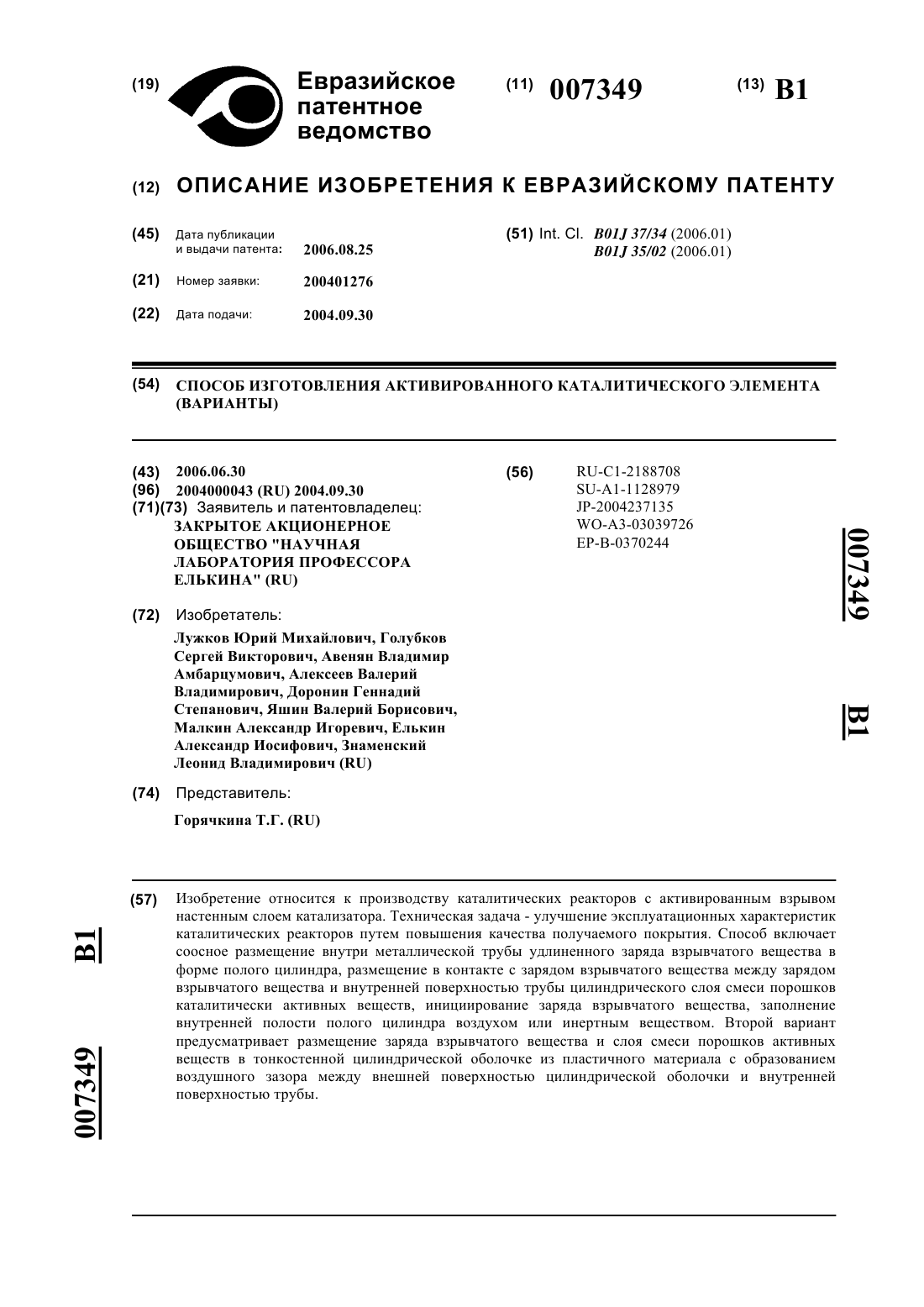 (19) Евразийское патентное ведомство

(11) 007349 (13) B1

(12) ОПИСАНИЕ ИЗОБРЕТЕНИЯ К ЕВРАЗИЙСКОМУ ПАТЕНТУ

(45) Дата публикации и выдачи патента: 2006.08.25

(21) Номер заявки: 200401276

(22) Дата подачи: 2004.09.30

(51) Int. Cl. B01J 37/34 (2006.01)
B01J 35/02 (2006.01)

(54) СПОСОБ ИЗГОТОВЛЕНИЯ АКТИВИРОВАННОГО КАТАЛИТИЧЕСКОГО ЭЛЕМЕНТА (ВАРИАНТЫ)

(43) 2006.06.30
(96) 2004000043 (RU) 2004.09.30
(71)(73) Заявитель и патентовладелец:
ЗАКРЫТОЕ АКЦИОНЕРНОЕ ОБЩЕСТВО "НАУЧНАЯ ЛАБОРАТОРИЯ ПРОФЕССОРА ЕЛЬКИНА" (RU)

(72) Изобретатель:
Лужков Юрий Михайлович, Голубков Сергей Викторович, Авенян Владимир Амбарцумович, Алексеев Валерий Владимирович, Доронин Геннадий Степанович, Яшин Валерий Борисович, Малкин Александр Игоревич, Елькин Александр Иосифович, Знаменский Леонид Владимирович (RU)

(74) Представитель:
Горячкина Т.Г. (RU)

(56) RU-C1-2188708
SU-A1-1128979
JP-2004237135
WO-A3-03039726
EP-B-0370244

007349 B1

(57) Изобретение относится к производству каталитических реакторов с активированным взрывом настенным слоем катализатора. Техническая задача - улучшение эксплуатационных характеристик каталитических реакторов путем повышения качества получаемого покрытия. Способ включает соосное размещение внутри металлической трубы удлиненного заряда взрывчатого вещества в форме полого цилиндра, размещение в контакте с зарядом взрывчатого вещества между зарядом взрывчатого вещества и внутренней поверхностью трубы цилиндрического слоя смеси порошков каталитически активных веществ, инициирование заряда взрывчатого вещества, заполнение внутренней полости полого цилиндра воздухом или инертным веществом. Второй вариант предусматривает размещение заряда взрывчатого вещества и слоя смеси порошков активных веществ в тонкостенной цилиндрической оболочке из пластичного материала с образованием воздушного зазора между внешней поверхностью цилиндрической оболочки и внутренней поверхностью трубы.

B1 007349